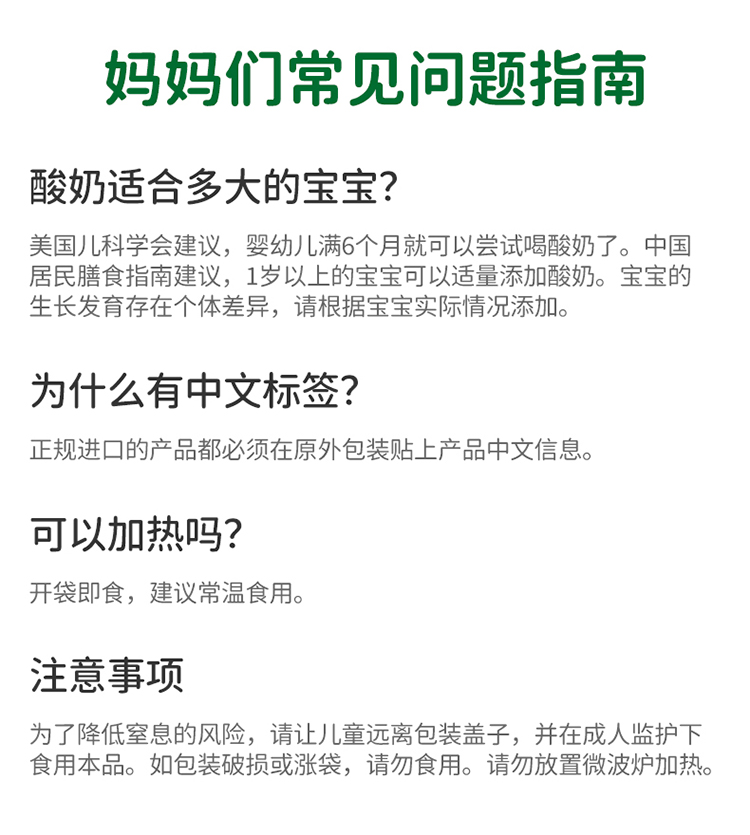 妈妈们常见问题指南

酸奶适合多大的宝宝?

美国儿科学会建议，婴幼儿满6个月就可以尝试喝酸奶了。中国居民膳食指南建议，1岁以上的宝宝可以适量添加酸奶。宝宝的生长发育存在个体差异，请根据宝宝实际情况添加。

为什么有中文标签?

正规进口的产品都必须在原外包装贴上产品中文信息。

可以加热吗?

开袋即食，建议常温食用。

注意事项

为了降低窒息的风险，请让儿童远离包装盖子，并在成人监护下食用本品。如包装破损或涨袋，请勿食用。请勿放置微波炉加热。